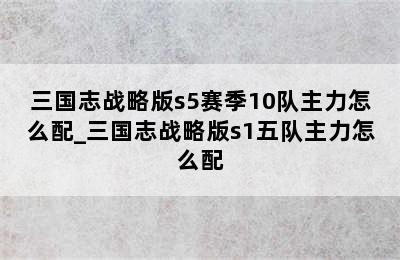 三国志战略版s5赛季10队主力怎么配_三国志战略版s1五队主力怎么配